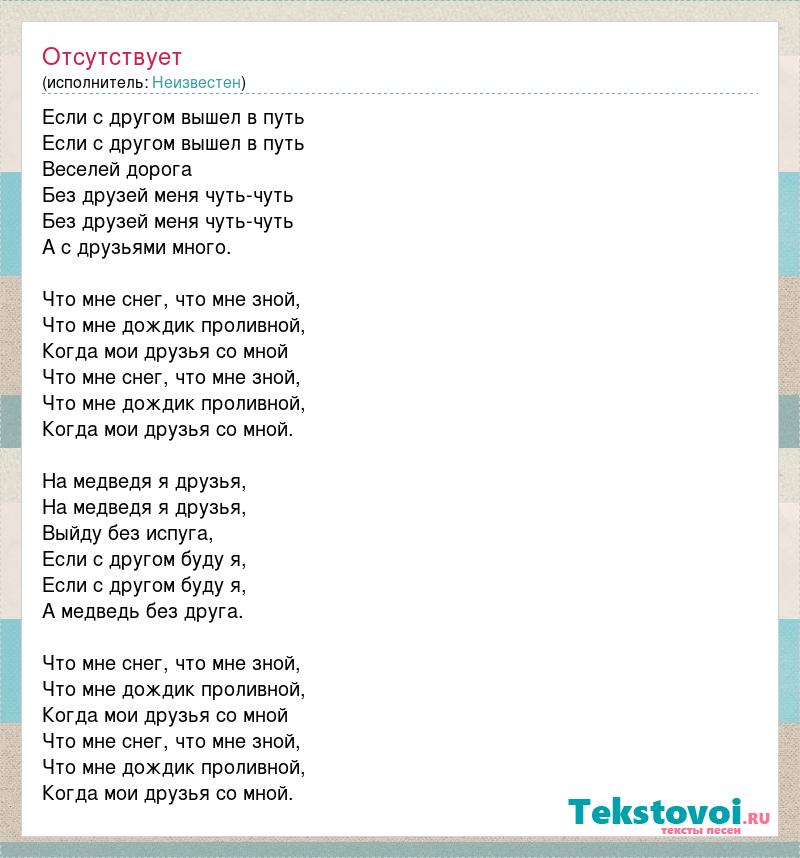 Отсутствует
(исполнитель: Неизвестен)

Если с другом вышел в путь
Если с другом вышел в путь
Веселей дорога
Без друзей меня чуть-чуть
Без друзей меня чуть-чуть
А с друзьями много.

Что мне снег, что мне зной,
Что мне дождик проливной,
Когда мои друзья со мной
Что мне снег, что мне зной,
Что мне дождик проливной,
Когда мои друзья со мной.

На медведя я друзья,
На медведя я друзья,
Выйду без испуга,
Если с другом буду я,
Если с другом буду я,
А медведь без друга.

Что мне снег, что мне зной,
Что мне дождик проливной,
Когда мои друзья со мной
Что мне снег, что мне зной,
Что мне дождик проливной,
Когда мои друзья со мной.

Tekstovoi.RU
тексты песен